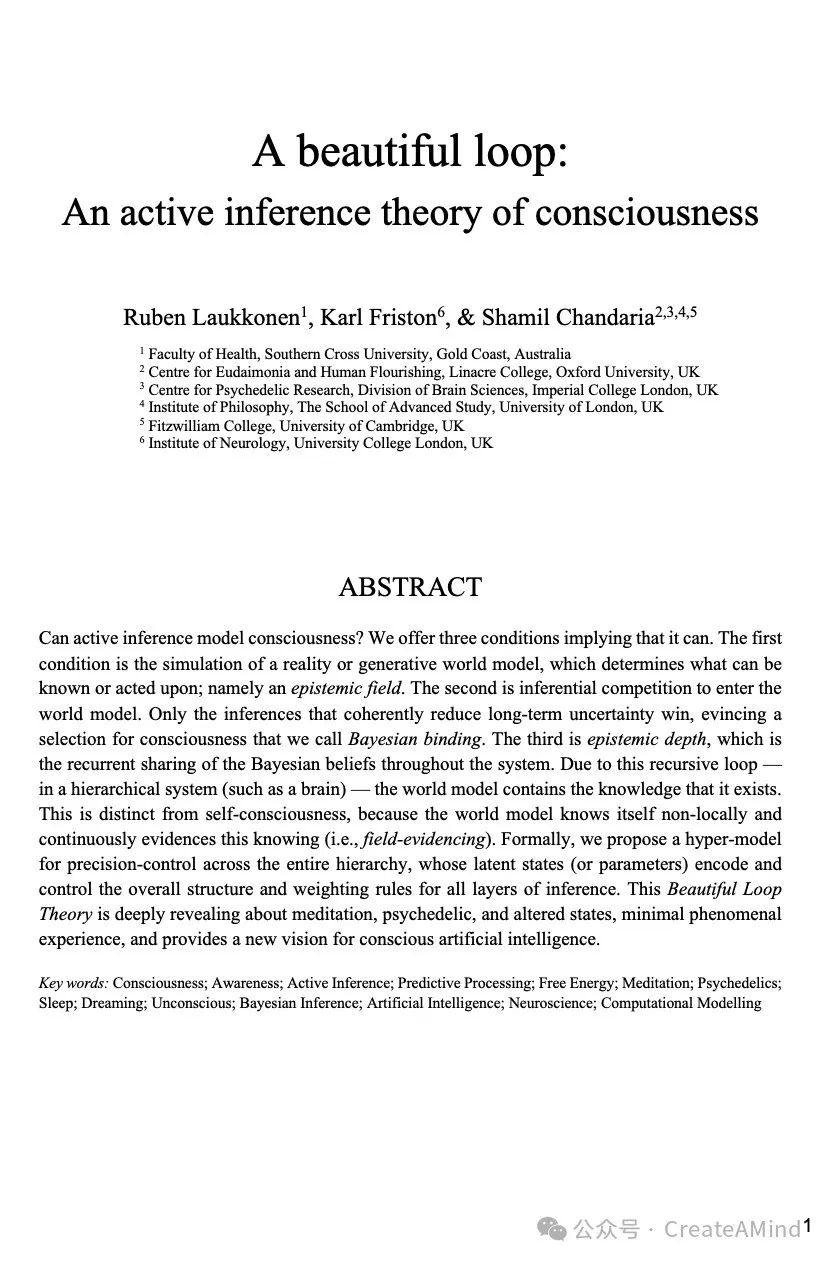 A beautiful loop:
An active inference theory of consciousness

Ruben Laukkonen$^1$, Karl Friston$^6$, & Shamil Chandaria$^{2,3,4,5}$

$^1$ Faculty of Health, Southern Cross University, Gold Coast, Australia
$^2$ Centre for Eudaimonia and Human Flourishing, Linacre College, Oxford University, UK
$^3$ Centre for Psychedelic Research, Division of Brain Sciences, Imperial College London, UK
$^4$ Institute of Philosophy, The School of Advanced Study, University of London, UK
$^5$ Fitzwilliam College, University of Cambridge, UK
$^6$ Institute of Neurology, University College London, UK

ABSTRACT

Can active inference model consciousness? We offer three conditions implying that it can. The first condition is the simulation of a reality or generative world model, which determines what can be known or acted upon; namely an epistemic field. The second is inferential competition to enter the world model. Only the inferences that coherently reduce long-term uncertainty win, evincing a selection for consciousness that we call Bayesian binding. The third is epistemic depth, which is the recurrent sharing of the Bayesian beliefs throughout the system. Due to this recursive loop — in a hierarchical system (such as a brain) — the world model contains the knowledge that it exists. This is distinct from self-consciousness, because the world model knows itself non-locally and continuously evidences this knowing (i.e., field-evidencing). Formally, we propose a hyper-model for precision-control across the entire hierarchy, whose latent states (or parameters) encode and control the overall structure and weighting rules for all layers of inference. This Beautiful Loop Theory is deeply revealing about meditation, psychedelic, and altered states, minimal phenomenal experience, and provides a new vision for conscious artificial intelligence.

Key words: Consciousness; Awareness; Active Inference; Predictive Processing; Free Energy; Meditation; Psychedelics; Sleep; Dreaming; Unconscious; Bayesian Inference; Artificial Intelligence; Neuroscience; Computational Modelling

公众号 · CreateAMind

1